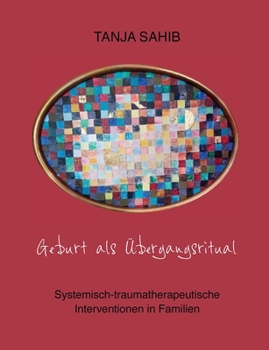 TANJA SAHIB

Geburt als Übergangsritual

Systemisch-traumatherapeutische Interventionen in Familien